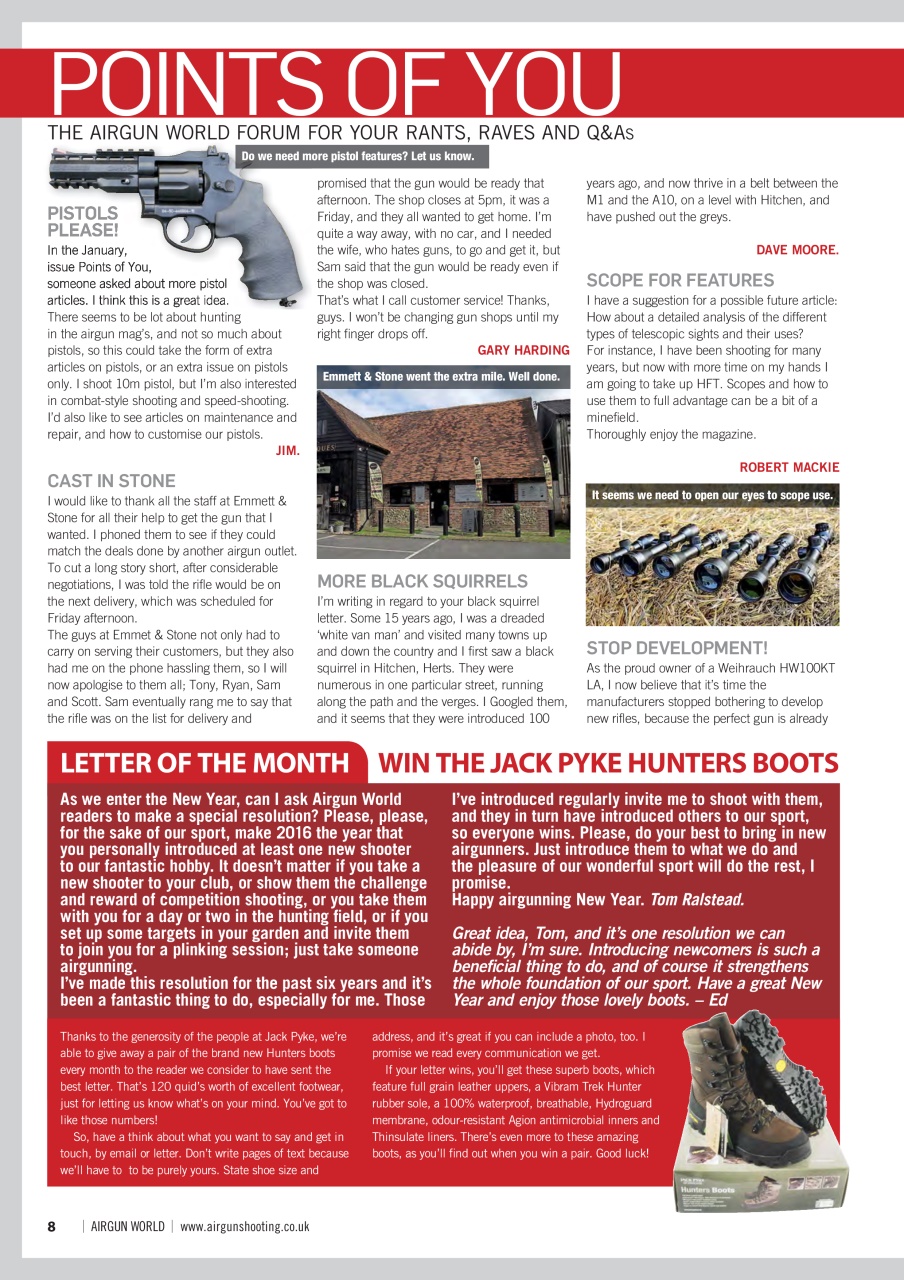 POINTS OF YOU

THE AIRGUN WORLD FORUM FOR YOUR RANTS, RAVES AND Q&As

Do we need more pistol features? Let us know.

PISTOLS PLEASE!

In the January, issue Points of You, someone asked about more pistol articles. I think this is a great idea. There seems to be lot about hunting in the airgun mag's, and not so much about pistols, so this could take the form of extra articles on pistols, or an extra issue on pistols only. I shoot 10m pistol, but I'm also interested in combat-style shooting and speed-shooting. I'd also like to see articles on maintenance and repair, and how to customise our pistols.

JIM.

CAST IN STONE

I would like to thank all the staff at Emmett & Stone for all their help to get the gun that I wanted. I phoned them to see if they could match the deals done by another airgun outlet. To cut a long story short, after considerable negotiations, I was told the rifle would be on the next delivery, which was scheduled for Friday afternoon.

The guys at Emmet & Stone not only had to carry on serving their customers, but they also had me on the phone hassling them, so I will now apologise to them all; Tony, Ryan, Sam and Scott. Sam eventually rang me to say that the rifle was on the list for delivery and promised that the gun would be ready that afternoon. The shop closes at 5pm, it was a Friday, and they all wanted to get home. I'm quite a way away, with no car, and I needed the wife, who hates guns, to go and get it, but Sam said that the gun would be ready even if the shop was closed.

That's what I call customer service! Thanks, guys. I won't be changing gun shops until my right finger drops off.

GARY HARDING

Emmett & Stone went the extra mile. Well done.

MORE BLACK SQUIRRELS

I'm writing in regard to your black squirrel letter. Some 15 years ago, I was a dreaded 'white van man' and visited many towns up and down the country and I first saw a black squirrel in Hitchen, Herts. They were numerous in one particular street, running along the path and the verges. I Googled them, and it seems that they were introduced 100 years ago, and now thrive in a belt between the M1 and the A10, on a level with Hitchen, and have pushed out the greys.

DAVE MOORE.

SCOPE FOR FEATURES

I have a suggestion for a possible future article: How about a detailed analysis of the different types of telescopic sights and their uses?

For instance, I have been shooting for many years, but now with more time on my hands I am going to take up HFT. Scopes and how to use them to full advantage can be a bit of a minefield.

Thoroughly enjoy the magazine.

ROBERT MACKIE

It seems we need to open our eyes to scope use.

STOP DEVELOPMENT!

As the proud owner of a Weihrauch HW100KT LA, I now believe that it's time the manufacturers stopped bothering to develop new rifles, because the perfect gun is already

LETTER OF THE MONTH WIN THE JACK PYKE HUNTERS BOOTS

As we enter the New Year, can I ask Airgun World readers to make a special resolution? Please, please, for the sake of our sport, make 2016 the year that you personally introduced at least one new shooter to our fantastic hobby. It doesn't matter if you take a new shooter to your club, or show them the challenge and reward of competition shooting, or you take them with you for a day or two in the hunting field, or if you set up some targets in your garden and invite them to join you for a plinking session; just take someone airgunning.

I've made this resolution for the past six years and it's been a fantastic thing to do, especially for me. Those I've introduced regularly invite me to shoot with them, and they in turn have introduced others to our sport, so everyone wins. Please, do your best to bring in new airgunners. Just introduce them to what we do and the pleasure of our wonderful sport will do the rest, I promise.

Happy airgunning New Year. Tom Ralstead.

Great idea, Tom, and it's one resolution we can abide by, I'm sure. Introducing newcomers is such a beneficial thing to do, and of course it strengthens the whole foundation of our sport. Have a great New Year and enjoy those lovely boots. – Ed

Thanks to the generosity of the people at Jack Pyke, we're able to give away a pair of the brand new Hunters boots every month to the reader we consider to have sent the best letter. That's 120 quid's worth of excellent footwear, just for letting us know what's on your mind. You've got to like those numbers!

So, have a think about what you want to say and get in touch, by email or letter. Don't write pages of text because we'll have to to be purely yours. State shoe size and address, and it's great if you can include a photo, too. I promise we read every communication we get.

If your letter wins, you'll get these superb boots, which feature full grain leather uppers, a Vibram Trek Hunter rubber sole, a 100% waterproof, breathable, Hydroguard membrane, odour-resistant Agion antimicrobial inners and Thinsulate liners. There's even more to these amazing boots, as you'll find out when you win a pair. Good luck!

Hunters Boots

8 | AIRGUN WORLD | www.airgunshooting.co.uk